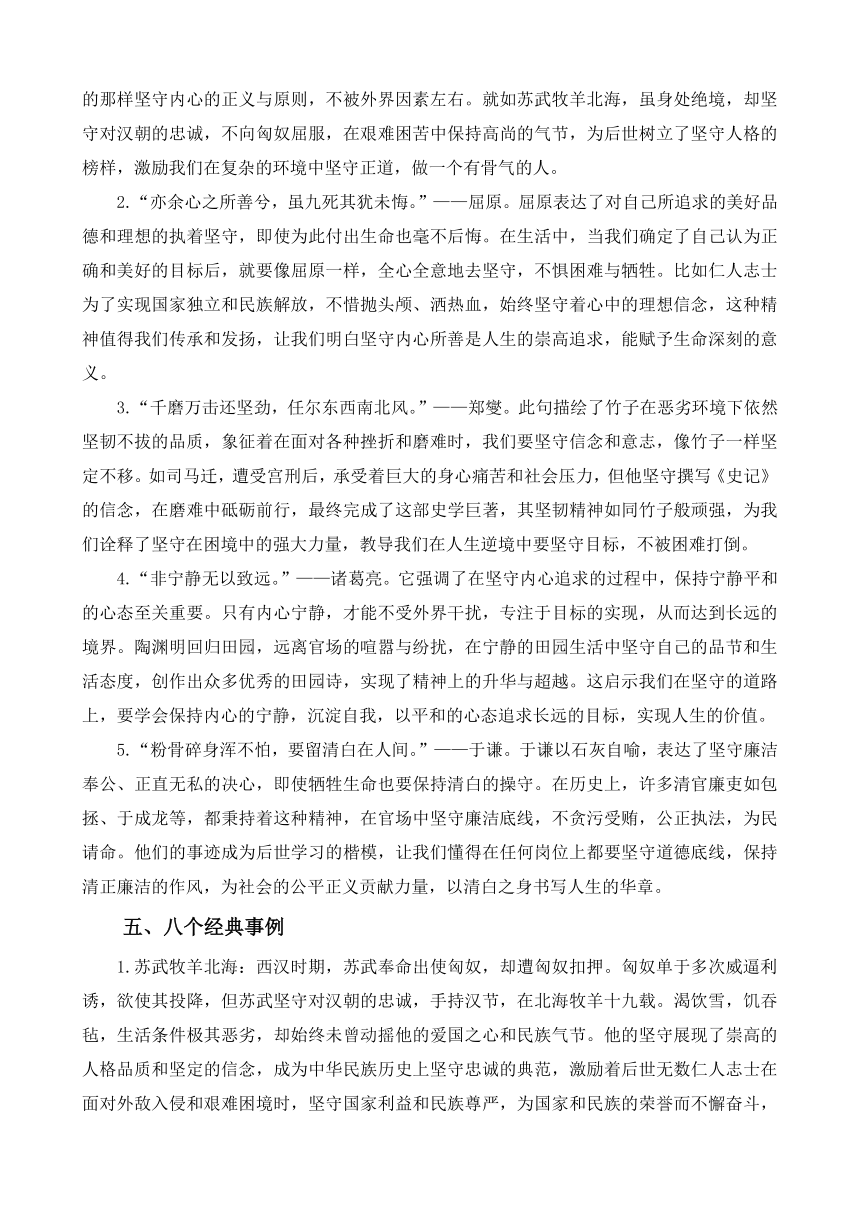 的那样坚守内心的正义与原则，不被外界因素左右。就如苏武牧羊北海，虽身处绝境，却坚守对汉朝的忠诚，不向匈奴屈服，在艰难困苦中保持高尚的气节，为后世树立了坚守人格的榜样，激励我们在复杂的环境中坚守正道，做一个有骨气的人。

2.“亦余心之所善兮，虽九死其犹未悔。”——屈原。屈原表达了对自己所追求的美好品德和理想的执着坚守，即使为此付出生命也毫不后悔。在生活中，当我们确定了自己认为正确和美好的目标后，就要像屈原一样，全心全意地去坚守，不惧困难与牺牲。比如仁人志士为了实现国家独立和民族解放，不惜抛头颅、洒热血，始终坚守着心中的理想信念，这种精神值得我们传承和发扬，让我们明白坚守内心所善是人生的崇高追求，能赋予生命深刻的意义。

3.“千磨万击还坚劲，任尔东西南北风。”——郑燮。此句描绘了竹子在恶劣环境下依然坚韧不拔的品质，象征着在面对各种挫折和磨难时，我们要坚守信念和意志，像竹子一样坚定不移。如司马迁，遭受宫刑后，承受着巨大的身心痛苦和社会压力，但他坚守撰写《史记》的信念，在磨难中砥砺前行，最终完成了这部史学巨著，其坚韧精神如同竹子般顽强，为我们诠释了坚守在困境中的强大力量，教导我们在人生逆境中要坚守目标，不被困难打倒。

4.“非宁静无以致远。”——诸葛亮。它强调了在坚守内心追求的过程中，保持宁静平和的心态至关重要。只有内心宁静，才能不受外界干扰，专注于目标的实现，从而达到长远的境界。陶渊明回归田园，远离官场的喧嚣与纷扰，在宁静的田园生活中坚守自己的品节和生活态度，创作出众多优秀的田园诗，实现了精神上的升华与超越。这启示我们在坚守的道路上，要学会保持内心的宁静，沉淀自我，以平和的心态追求长远的目标，实现人生的价值。

5.“粉骨碎身浑不怕，要留清白在人间。”——于谦。于谦以石灰自喻，表达了坚守廉洁奉公、正直无私的决心，即使牺牲生命也要保持清白的操守。在历史上，许多清官廉吏如包拯、于成龙等，都秉持着这种精神，在官场中坚守廉洁底线，不贪污受贿，公正执法，为民请命。他们的事迹成为后世学习的楷模，让我们懂得在任何岗位上都要坚守道德底线，保持清正廉洁的作风，为社会的公平正义贡献力量，以清白之身书写人生的华章。

五、八个经典事例

1.苏武牧羊北海：西汉时期，苏武奉命出使匈奴，却遭匈奴扣押。匈奴单于多次威逼利诱，欲使其投降，但苏武坚守对汉朝的忠诚，手持汉节，在北海牧羊十九载。渴饮雪，饥吞毡，生活条件极其恶劣，却始终未曾动摇他的爱国之心和民族气节。他的坚守展现了崇高的人格品质和坚定的信念，成为中华民族历史上坚守忠诚的典范，激励着后世无数仁人志士在面对外敌入侵和艰难困境时，坚守国家利益和民族尊严，为国家和民族的荣誉而不懈奋斗，